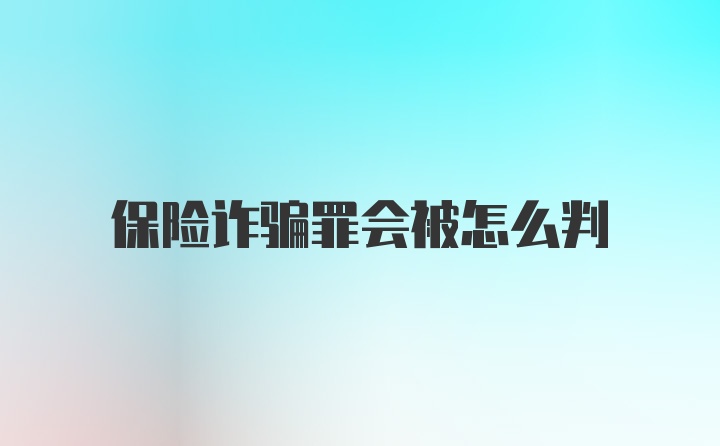 保险诈骗罪会被怎么判